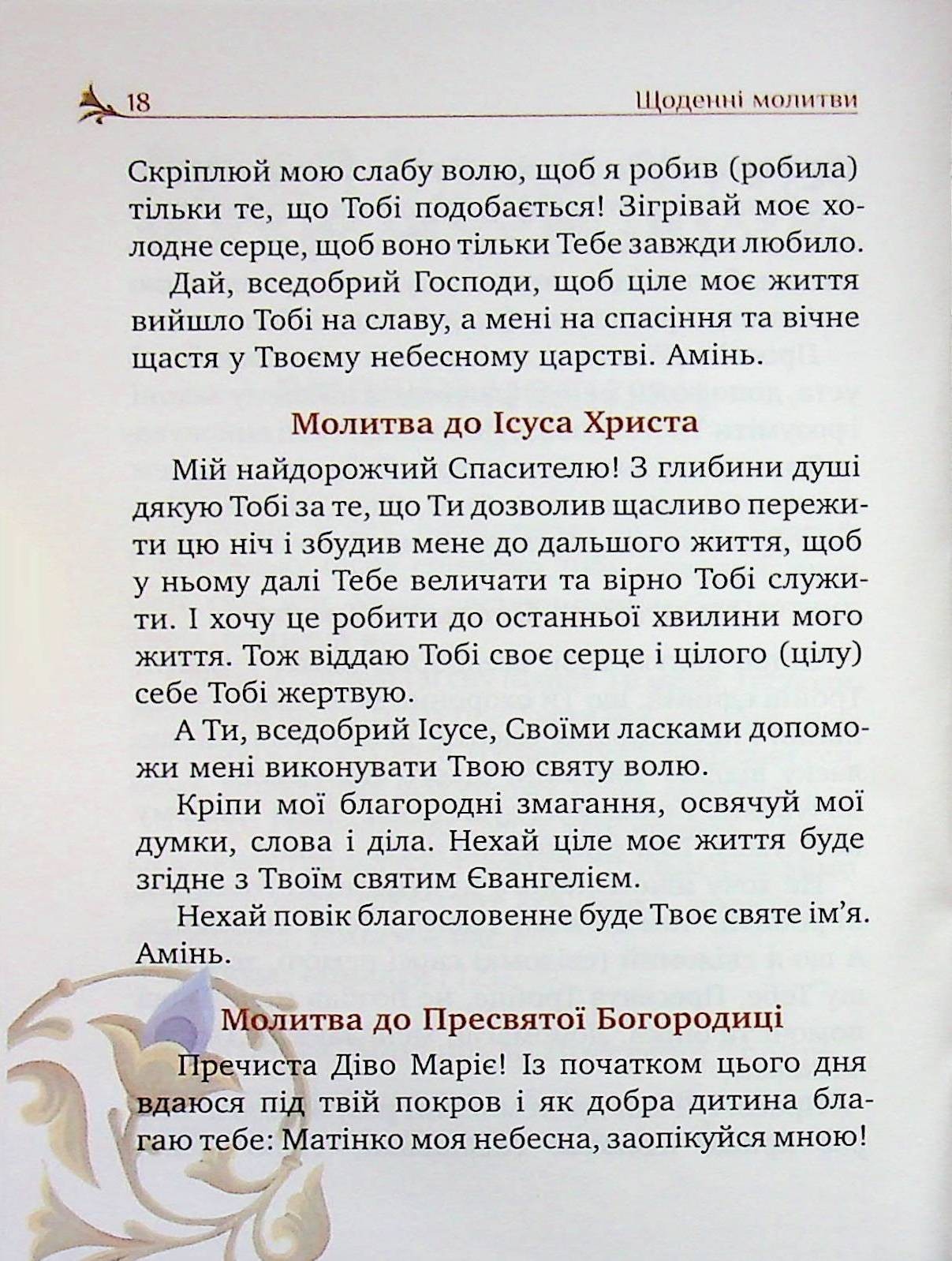 18 Щоденні молитви

Скріплюй мою слабу волю, щоб я робив (робила) тільки те, що Тобі подобається! Зігрівай моє холодне серце, щоб воно тільки Тебе завжди любило.

Дай, вседобрий Господи, щоб ціле моє життя вийшло Тобі на славу, а мені на спасіння та вічне щастя у Твоєму небесному царстві. Амінь.

Молитва до Ісуса Христа

Мій найдорожчий Спасителю! З глибини душі дякую Тобі за те, що Ти дозволив щасливо пережити цю ніч і збудив мене до дальшого життя, щоб у ньому далі Тебе величати та вірно Тобі служити. І хочу це робити до останньої хвилини мого життя. Тож віддаю Тобі своє серце і цілого (цілу) себе Тобі жертвую.

А Ти, вседобрий Ісусе, Своїми ласками допоможи мені виконувати Твою святу волю.

Кріпи мої благородні змагання, освячуй мої думки, слова і діла. Нехай ціле моє життя буде згідне з Твоїм святим Євангелієм.

Нехай повік благословенне буде Твоє святе ім'я. Амінь.

Молитва до Пресвятої Богородиці

Пречиста Діво Маріє! Із початком цього дня вдаюся під твій покров і як добра дитина благаю тебе: Матінко моя небесна, заопікуйся мною!